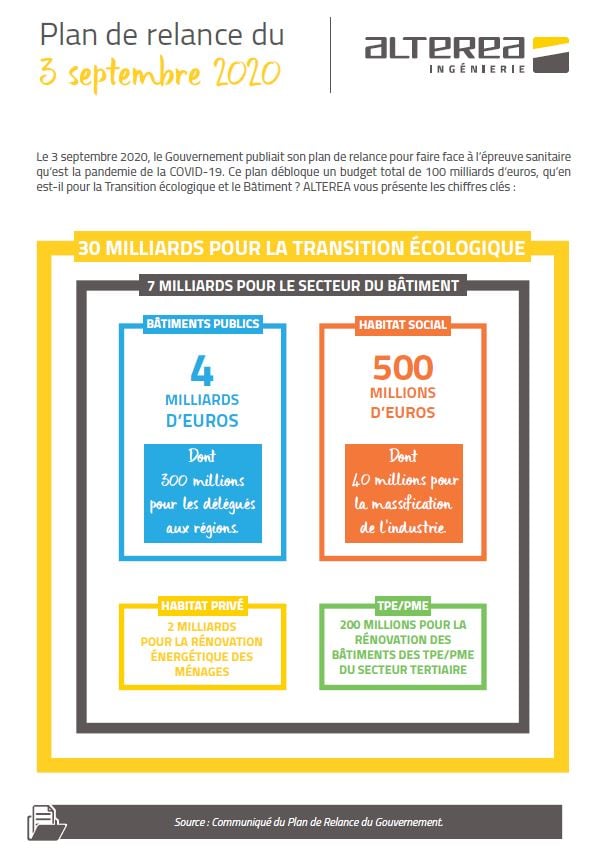 Plan de relance du
3 septembre 2020

ALTEREA
INGÉNIERIE

Le 3 septembre 2020, le Gouvernement publiait son plan de relance pour faire face à l'épreuve sanitaire qu'est la pandemie de la COVID-19. Ce plan débloque un budget total de 100 milliards d'euros, qu'en est-il pour la Transition écologique et le Bâtiment ? ALTEREA vous présente les chiffres clés :

30 MILLIARDS POUR LA TRANSITION ÉCOLOGIQUE

7 MILLIARDS POUR LE SECTEUR DU BÂTIMENT

BÂTIMENTS PUBLICS

4
MILLIARDS
D'EUROS

Dont
300 millions
pour les délégués
aux régions.

HABITAT SOCIAL

500
MILLIONS
D'EUROS

Dont
40 millions pour
la massification
de l'industrie.

HABITAT PRIVÉ

2 MILLIARDS
POUR LA RÉNOVATION
ÉNERGÉTIQUE DES
MÉNAGES

TPE/PME

200 MILLIONS POUR LA
RÉNOVATION DES
BÂTIMENTS DES TPE/PME
DU SECTEUR TERTIAIRE

Source : Communiqué du Plan de Relance du Gouvernement.